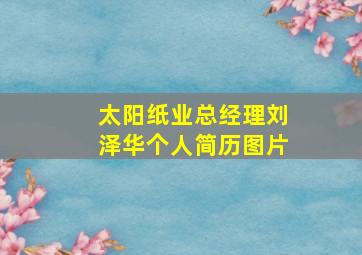 太阳纸业总经理刘泽华个人简历图片